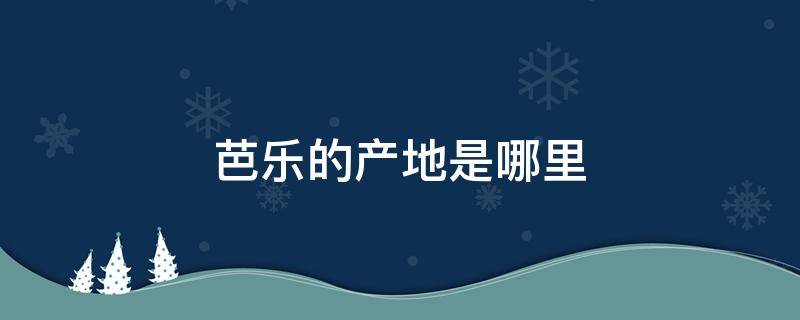 芭乐的产地是哪里